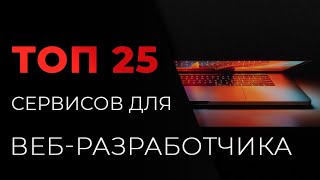 ТОП 25
СЕРВИСОВ ДЛЯ
ВЕБ-РАЗРАБОТЧИКА